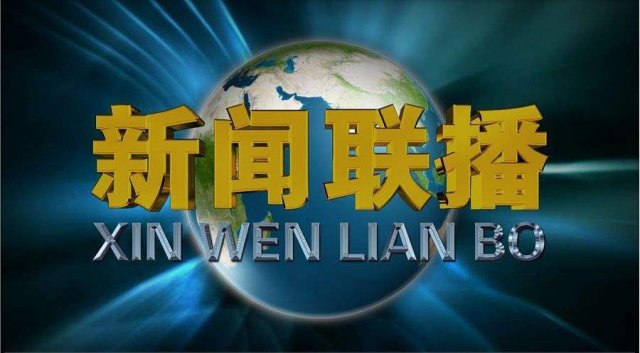 新闻联播
XIN WEN LIAN BO